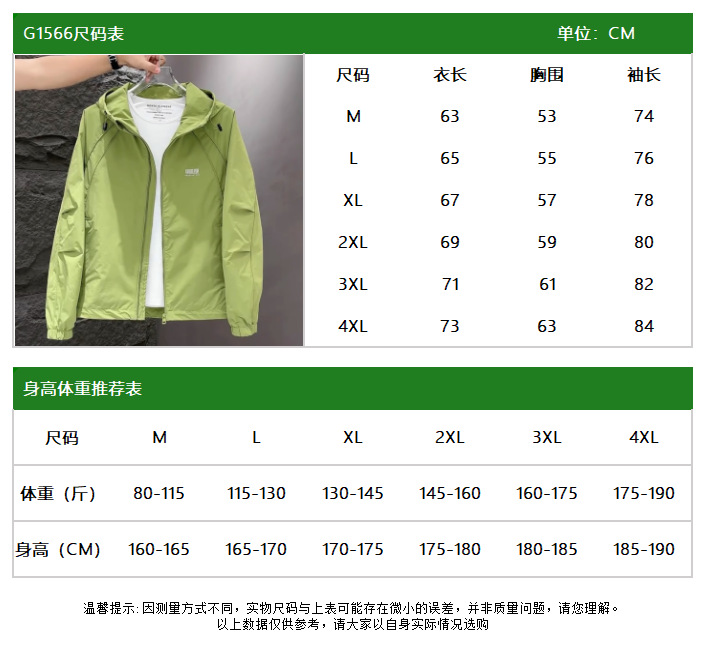 G1566尺码表 单位：CM

| 尺码 | 衣长 | 胸围 | 袖长 |
|---|---|---|---|
| M | 63 | 53 | 74 |
| L | 65 | 55 | 76 |
| XL | 67 | 57 | 78 |
| 2XL | 69 | 59 | 80 |
| 3XL | 71 | 61 | 82 |
| 4XL | 73 | 63 | 84 |

身高体重推荐表

| 尺码 | M | L | XL | 2XL | 3XL | 4XL |
|---|---|---|---|---|---|---|
| 体重（斤） | 80-115 | 115-130 | 130-145 | 145-160 | 160-175 | 175-190 |
| 身高（CM） | 160-165 | 165-170 | 170-175 | 175-180 | 180-185 | 185-190 |

温馨提示: 因测量方式不同，实物尺码与上表可能存在微小的误差，并非质量问题，请您理解。
以上数据仅供参考，请大家以自身实际情况选购